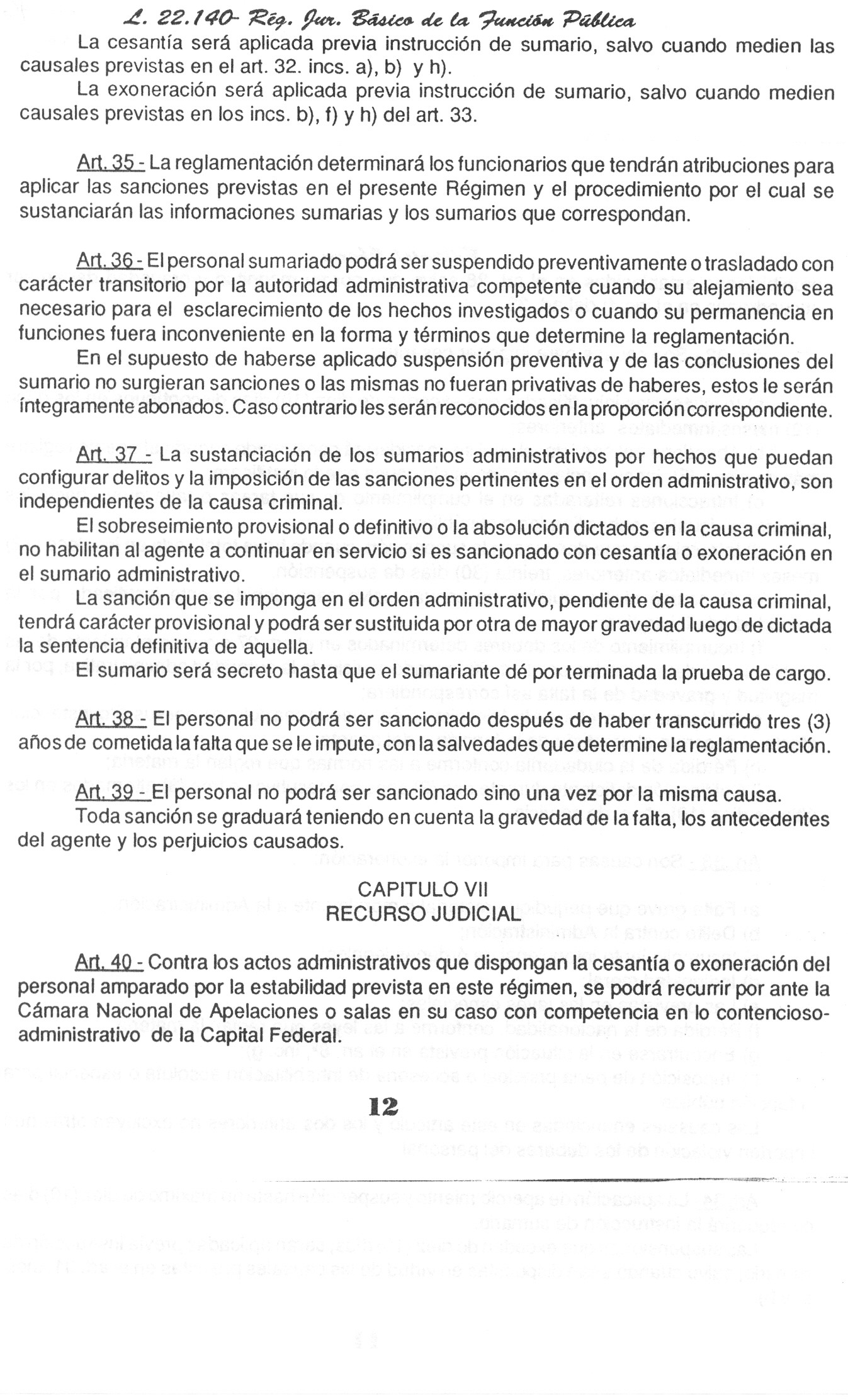 L. 22.140- Rég. Jur. Básico de la Función Pública

La cesantía será aplicada previa instrucción de sumario, salvo cuando medien las causales previstas en el art. 32. incs. a), b) y h).

La exoneración será aplicada previa instrucción de sumario, salvo cuando medien causales previstas en los incs. b), f) y h) del art. 33.

Art. 35 - La reglamentación determinará los funcionarios que tendrán atribuciones para aplicar las sanciones previstas en el presente Régimen y el procedimiento por el cual se sustanciarán las informaciones sumarias y los sumarios que correspondan.

Art. 36 - El personal sumariado podrá ser suspendido preventivamente o trasladado con carácter transitorio por la autoridad administrativa competente cuando su alejamiento sea necesario para el esclarecimiento de los hechos investigados o cuando su permanencia en funciones fuera inconveniente en la forma y términos que determine la reglamentación.

En el supuesto de haberse aplicado suspensión preventiva y de las conclusiones del sumario no surgieran sanciones o las mismas no fueran privativas de haberes, estos le serán íntegramente abonados. Caso contrario les serán reconocidos en la proporción correspondiente.

Art. 37 - La sustanciación de los sumarios administrativos por hechos que puedan configurar delitos y la imposición de las sanciones pertinentes en el orden administrativo, son independientes de la causa criminal.

El sobreseimiento provisional o definitivo o la absolución dictados en la causa criminal, no habilitan al agente a continuar en servicio si es sancionado con cesantía o exoneración en el sumario administrativo.

La sanción que se imponga en el orden administrativo, pendiente de la causa criminal, tendrá carácter provisional y podrá ser sustituida por otra de mayor gravedad luego de dictada la sentencia definitiva de aquella.

El sumario será secreto hasta que el sumariante dé por terminada la prueba de cargo.

Art. 38 - El personal no podrá ser sancionado después de haber transcurrido tres (3) años de cometida la falta que se le impute, con la salvedades que determine la reglamentación.

Art. 39 - El personal no podrá ser sancionado sino una vez por la misma causa.

Toda sanción se graduará teniendo en cuenta la gravedad de la falta, los antecedentes del agente y los perjuicios causados.

CAPITULO VII
RECURSO JUDICIAL

Art. 40 - Contra los actos administrativos que dispongan la cesantía o exoneración del personal amparado por la estabilidad prevista en este régimen, se podrá recurrir por ante la Cámara Nacional de Apelaciones o salas en su caso con competencia en lo contencioso-administrativo de la Capital Federal.

12